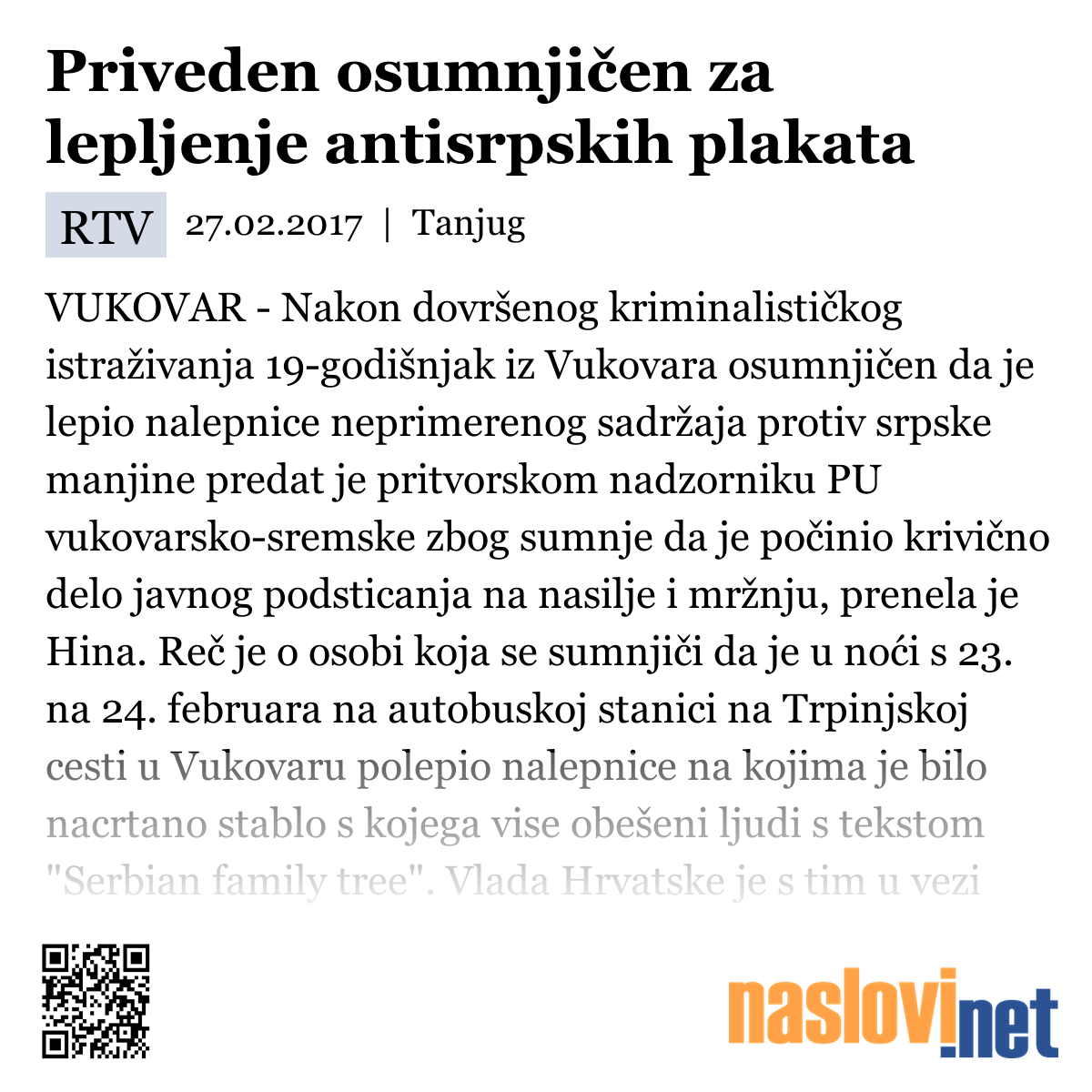 Priveden osumnjičen za lepljenje antisrpskih plakata

RTV 27.02.2017 | Tanjug

VUKOVAR - Nakon dovršenog kriminalističkog istraživanja 19-godišnjak iz Vukovara osumnjičen da je lepio nalepnice neprimerenog sadržaja protiv srpske manjine predat je pritvorskom nadzorniku PU vukovarsko-sremske zbog sumnje da je počinio krivično delo javnog podsticanja na nasilje i mržnju, prenela je Hina. Reč je o osobi koja se sumnjiči da je u noći s 23. na 24. februara na autobuskoj stanici na Trpinjskoj cesti u Vukovaru polepio nalepnice na kojima je bilo nacrtano stablo s kojega vise obešeni ljudi s tekstom "Serbian family tree". Vlada Hrvatske je s tim u vezi

naslovi.net